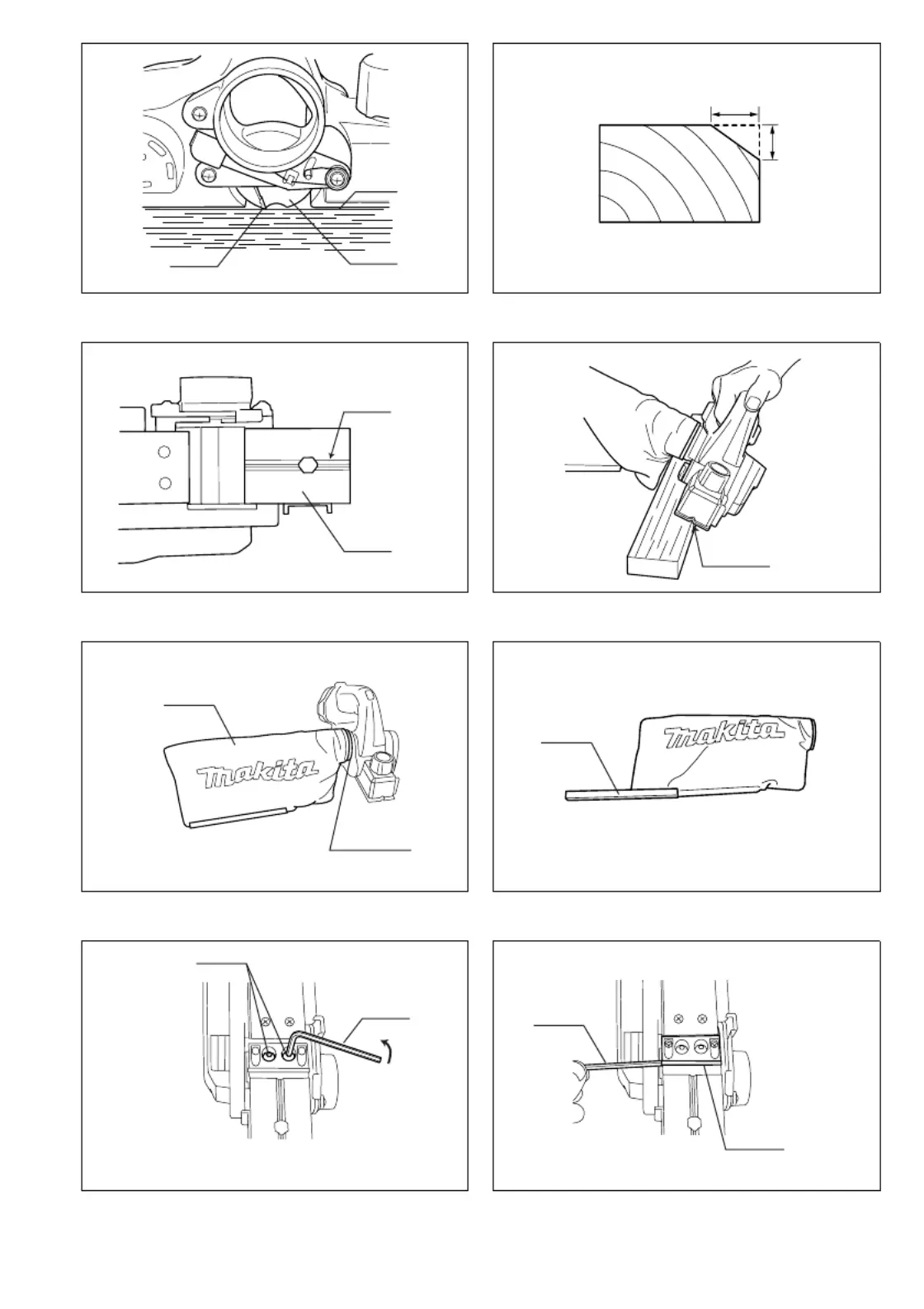 makita

makita